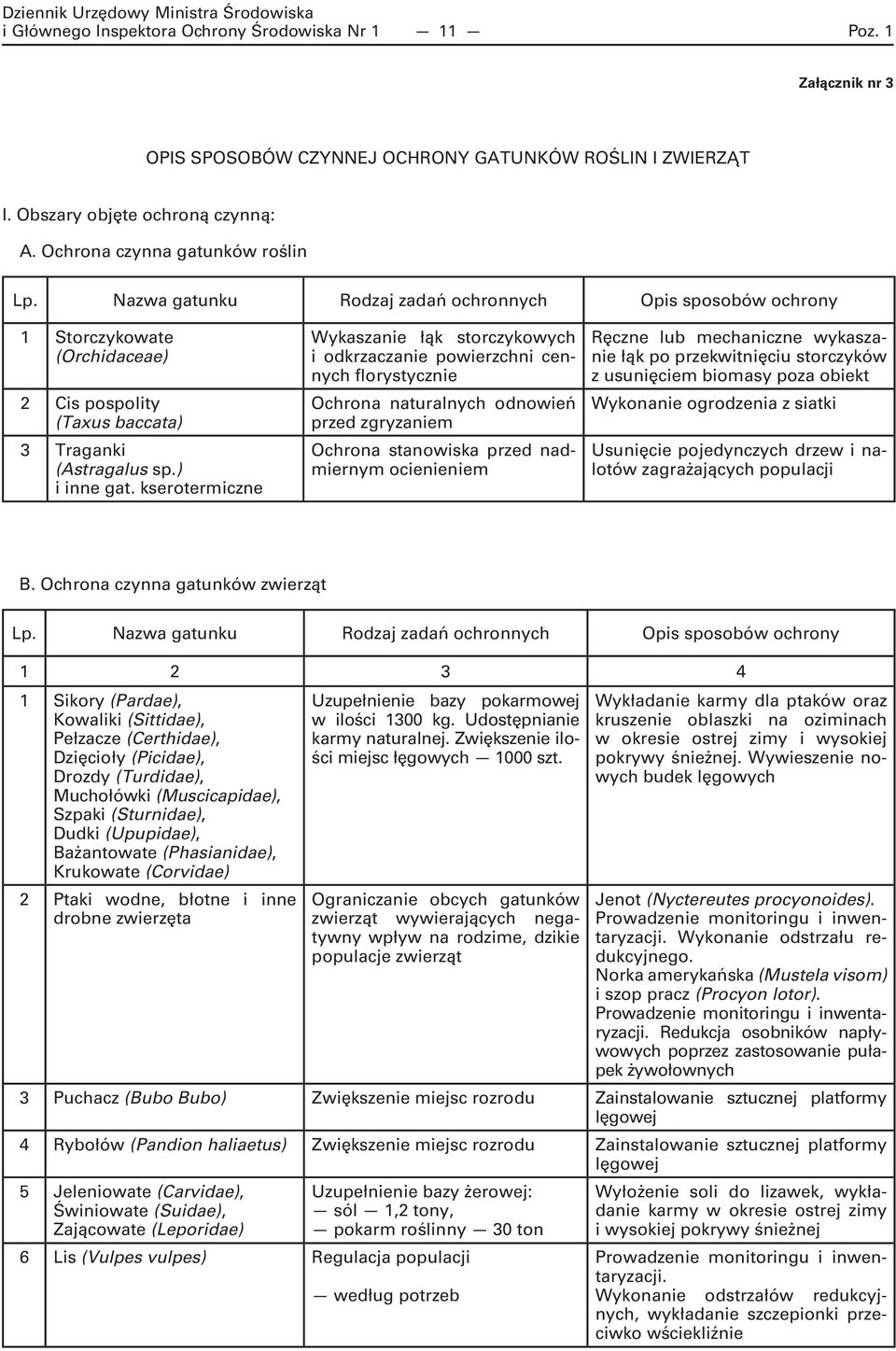 Dziennik Urzędowy Ministra Środowiska i Głównego Inspektora Ochrony Środowiska Nr 1 — 11 — Poz. 1

Załącznik nr 3

OPIS SPOSOBÓW CZYNNEJ OCHRONY GATUNKÓW ROŚLIN I ZWIERZĄT

I. Obszary objęte ochroną czynną:

A. Ochrona czynna gatunków roślin

| Lp. | Nazwa gatunku | Rodzaj zadań ochronnych | Opis sposobów ochrony |
|---|---|---|---|
| 1 | Storczykowate (Orchidaceae) | Wykaszanie łąk storczykowych i odkrzaczanie powierzchni cennych florystycznie | Ręczne lub mechaniczne wykaszanie łąk po przekwitnięciu storczyków z usunięciem biomasy poza obiekt |
| 2 | Cis pospolity (Taxus baccata) | Ochrona naturalnych odnowień przed zgryzaniem | Wykonanie ogrodzenia z siatki |
| 3 | Traganki (Astragalus sp.) i inne gat. kserotermiczne | Ochrona stanowiska przed nadmiernym ocienieniem | Usunięcie pojedynczych drzew i nalotów zagrażających populacji |

B. Ochrona czynna gatunków zwierząt

| Lp. | Nazwa gatunku | Rodzaj zadań ochronnych | Opis sposobów ochrony |
|---|---|---|---|
| 1 | 2 | 3 | 4 |
| 1 | Sikory (Pardae), Kowaliki (Sittidae), Pełzacze (Certhidae), Dzięcioły (Picidae), Drozdy (Turdidae), Muchołówki (Muscicapidae), Szpaki (Sturnidae), Dudki (Upupidae), Bażantowate (Phasianidae), Krukowate (Corvidae) | Uzupełnienie bazy pokarmowej w ilości 1300 kg. Udostępnianie karmy naturalnej. Zwiększenie ilości miejsc lęgowych — 1000 szt. | Wykładanie karmy dla ptaków oraz kruszenie oblaszki na oziminach w okresie ostrej zimy i wysokiej pokrywy śnieżnej. Wywieszenie nowych budek lęgowych |
| 2 | Ptaki wodne, błotne i inne drobne zwierzęta | Ograniczanie obcych gatunków zwierząt wywierających negatywny wpływ na rodzime, dzikie populacje zwierząt | Jenot (Nyctereutes procyonoides). Prowadzenie monitoringu i inwentaryzacji. Wykonanie odstrzału redukcyjnego. Norka amerykańska (Mustela visom) i szop pracz (Procyon lotor). Prowadzenie monitoringu i inwentaryzacji. Redukcja osobników napływowych poprzez zastosowanie pułapek żywołownych |
| 3 | Puchacz (Bubo Bubo) | Zwiększenie miejsc rozrodu | Zainstalowanie sztucznej platformy lęgowej |
| 4 | Rybołów (Pandion haliaetus) | Zwiększenie miejsc rozrodu | Zainstalowanie sztucznej platformy lęgowej |
| 5 | Jeleniowate (Carvidae), Świniowate (Suidae), Zającowate (Leporidae) | Uzupełnienie bazy żerowej: — sól — 1,2 tony, — pokarm roślinny — 30 ton | Wyłożenie soli do lizawek, wykładanie karmy w okresie ostrej zimy i wysokiej pokrywy śnieżnej |
| 6 | Lis (Vulpes vulpes) | Regulacja populacji — według potrzeb | Prowadzenie monitoringu i inwentaryzacji. Wykonanie odstrzałów redukcyjnych, wykładanie szczepionki przeciwko wściekliźnie |